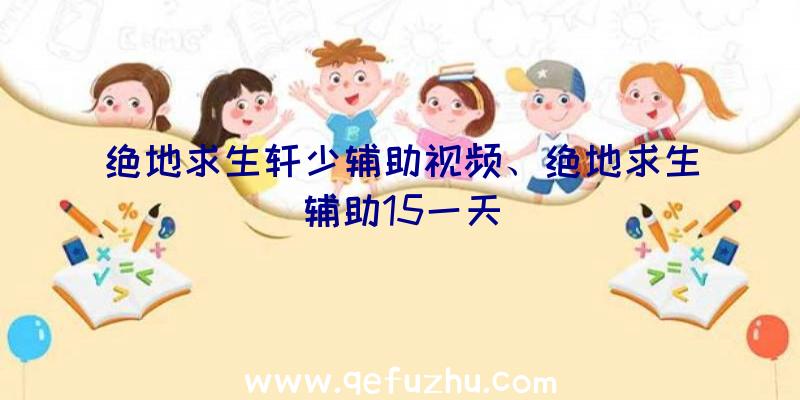 绝地求生轩少辅助视频、绝地求生辅助15一天

www.qefuzhu.com